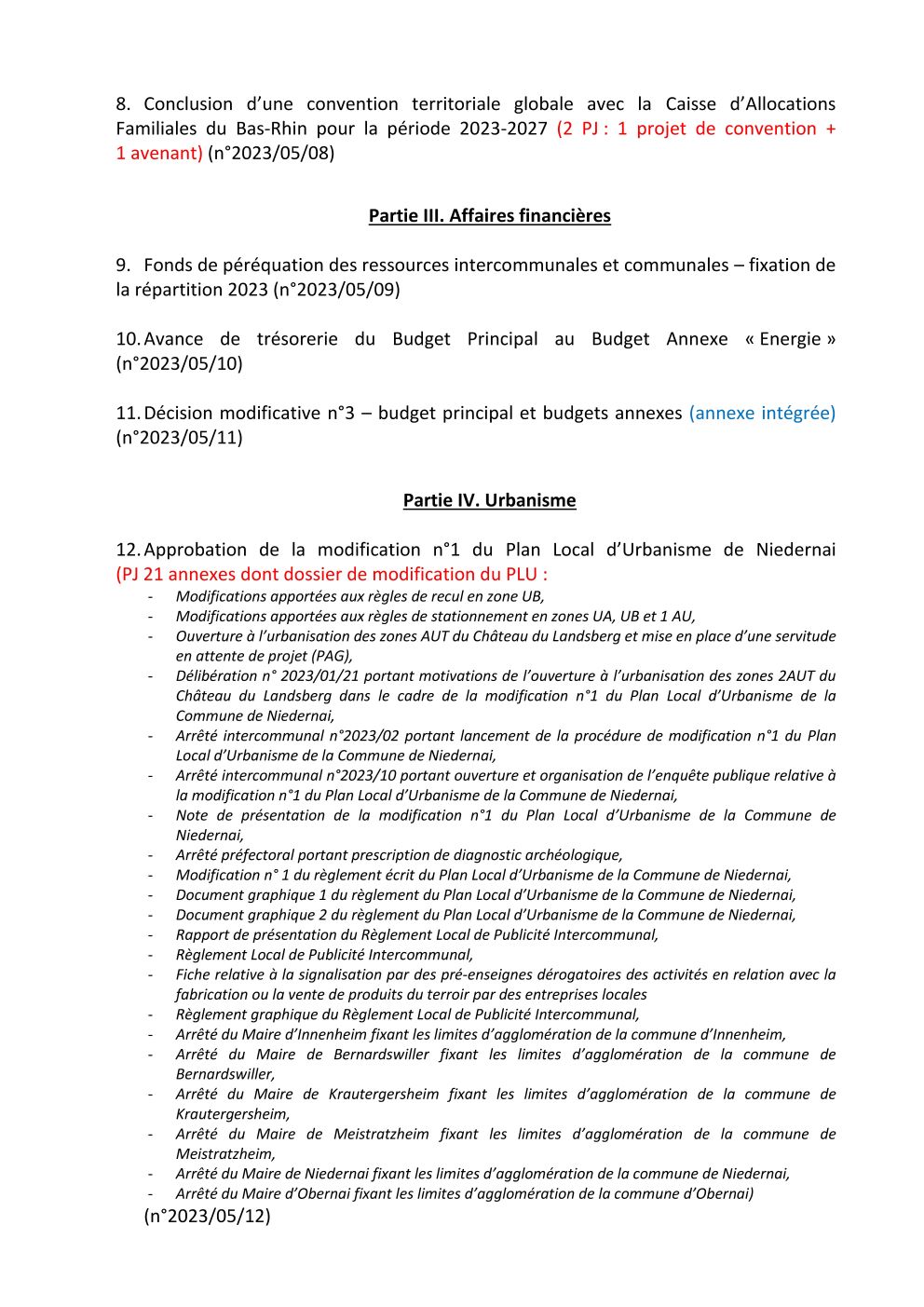 8. Conclusion d'une convention territoriale globale avec la Caisse d'Allocations Familiales du Bas-Rhin pour la période 2023-2027 (2 PJ : 1 projet de convention + 1 avenant) (n°2023/05/08)

Partie III. Affaires financières

9. Fonds de péréquation des ressources intercommunales et communales – fixation de la répartition 2023 (n°2023/05/09)

10. Avance de trésorerie du Budget Principal au Budget Annexe « Energie » (n°2023/05/10)

11. Décision modificative n°3 – budget principal et budgets annexes (annexe intégrée) (n°2023/05/11)

Partie IV. Urbanisme

12. Approbation de la modification n°1 du Plan Local d'Urbanisme de Niedernai (PJ 21 annexes dont dossier de modification du PLU :
- Modifications apportées aux règles de recul en zone UB,
- Modifications apportées aux règles de stationnement en zones UA, UB et 1 AU,
- Ouverture à l'urbanisation des zones AUT du Château du Landsberg et mise en place d'une servitude en attente de projet (PAG),
- Délibération n° 2023/01/21 portant motivations de l'ouverture à l'urbanisation des zones 2AUT du Château du Landsberg dans le cadre de la modification n°1 du Plan Local d'Urbanisme de la Commune de Niedernai,
- Arrêté intercommunal n°2023/02 portant lancement de la procédure de modification n°1 du Plan Local d'Urbanisme de la Commune de Niedernai,
- Arrêté intercommunal n°2023/10 portant ouverture et organisation de l'enquête publique relative à la modification n°1 du Plan Local d'Urbanisme de la Commune de Niedernai,
- Note de présentation de la modification n°1 du Plan Local d'Urbanisme de la Commune de Niedernai,
- Arrêté préfectoral portant prescription de diagnostic archéologique,
- Modification n° 1 du règlement écrit du Plan Local d'Urbanisme de la Commune de Niedernai,
- Document graphique 1 du règlement du Plan Local d'Urbanisme de la Commune de Niedernai,
- Document graphique 2 du règlement du Plan Local d'Urbanisme de la Commune de Niedernai,
- Rapport de présentation du Règlement Local de Publicité Intercommunal,
- Règlement Local de Publicité Intercommunal,
- Fiche relative à la signalisation par des pré-enseignes dérogatoires des activités en relation avec la fabrication ou la vente de produits du terroir par des entreprises locales
- Règlement graphique du Règlement Local de Publicité Intercommunal,
- Arrêté du Maire d'Innenheim fixant les limites d'agglomération de la commune d'Innenheim,
- Arrêté du Maire de Bernardswiller fixant les limites d'agglomération de la commune de Bernardswiller,
- Arrêté du Maire de Krautergersheim fixant les limites d'agglomération de la commune de Krautergersheim,
- Arrêté du Maire de Meistratzheim fixant les limites d'agglomération de la commune de Meistratzheim,
- Arrêté du Maire de Niedernai fixant les limites d'agglomération de la commune de Niedernai,
- Arrêté du Maire d'Obernai fixant les limites d'agglomération de la commune d'Obernai)
(n°2023/05/12)